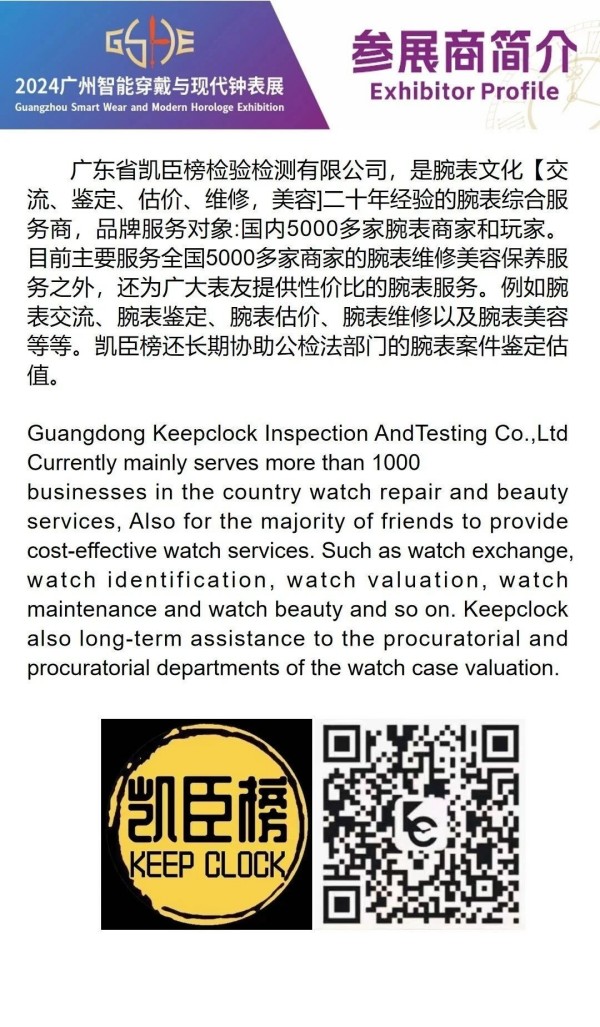 GSHE
2024广州智能穿戴与现代钟表展
Guangzhou Smart Wear and Modern Horologe Exhibition

参展商简介
Exhibitor Profile

广东省凯臣榜检验检测有限公司，是腕表文化【交流、鉴定、估价、维修，美容]二十年经验的腕表综合服务商，品牌服务对象:国内5000多家腕表商家和玩家。目前主要服务全国5000多家商家的腕表维修美容保养服务之外，还为广大表友提供性价比的腕表服务。例如腕表交流、腕表鉴定、腕表估价、腕表维修以及腕表美容等等。凯臣榜还长期协助公检法部门的腕表案件鉴定估值。

Guangdong Keepclock Inspection AndTesting Co.,Ltd Currently mainly serves more than 1000 businesses in the country watch repair and beauty services, Also for the majority of friends to provide cost-effective watch services. Such as watch exchange, watch identification, watch valuation, watch maintenance and watch beauty and so on. Keepclock also long-term assistance to the procuratorial and procuratorial departments of the watch case valuation.

凯臣榜
KEEP CLOCK